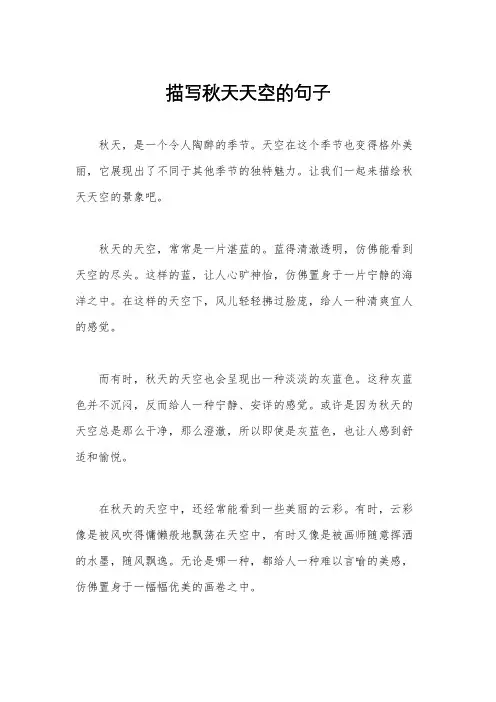 描写秋天天空的句子

秋天，是一个令人陶醉的季节。天空在这个季节也变得格外美丽，它展现出了不同于其他季节的独特魅力。让我们一起来描绘秋天天空的景象吧。

秋天的天空，常常是一片湛蓝的。蓝得清澈透明，仿佛能看到天空的尽头。这样的蓝，让人心旷神怡，仿佛置身于一片宁静的海洋之中。在这样的天空下，风儿轻轻拂过脸庞，给人一种清爽宜人的感觉。

而有时，秋天的天空也会呈现出一种淡淡的灰蓝色。这种灰蓝色并不沉闷，反而给人一种宁静、安详的感觉。或许是因为秋天的天空总是那么干净，那么澄澈，所以即使是灰蓝色，也让人感到舒适和愉悦。

在秋天的天空中，还经常能看到一些美丽的云彩。有时，云彩像是被风吹得慵懒般地飘荡在天空中，有时又像是被画师随意挥洒的水墨，随风飘逸。无论是哪一种，都给人一种难以言喻的美感，仿佛置身于一幅幅优美的画卷之中。